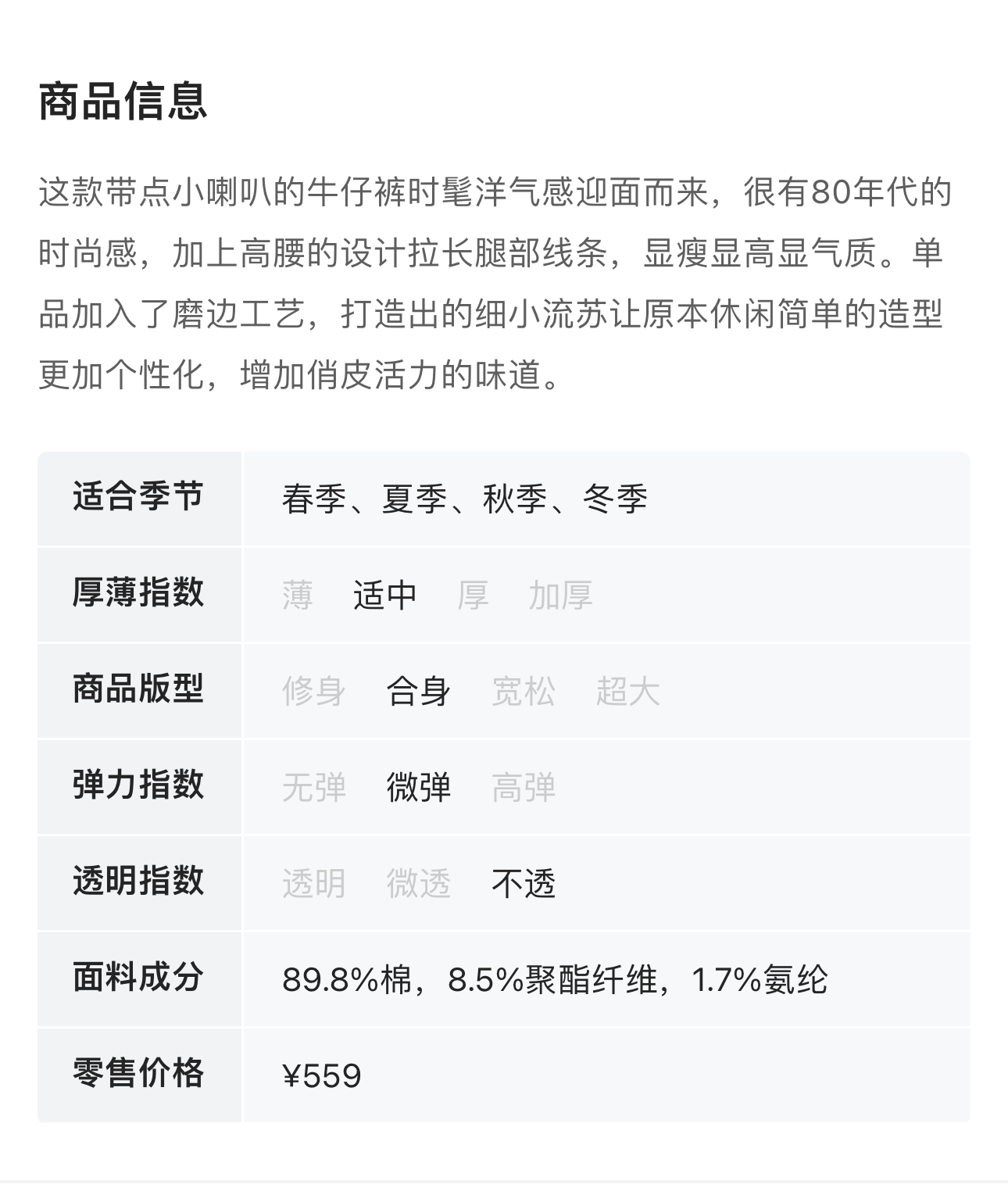 商品信息

这款带点小喇叭的牛仔裤时髦洋气感迎面而来，很有80年代的时尚感，加上高腰的设计拉长腿部线条，显瘦显高显气质。单品加入了磨边工艺，打造出的细小流苏让原本休闲简单的造型更加个性化，增加俏皮活力的味道。

| 适合季节 | 春季、夏季、秋季、冬季 |
|---|---|
| 厚薄指数 | 薄 适中 厚 加厚 |
| 商品版型 | 修身 合身 宽松 超大 |
| 弹力指数 | 无弹 微弹 高弹 |
| 透明指数 | 透明 微透 不透 |
| 面料成分 | 89.8%棉，8.5%聚酯纤维，1.7%氨纶 |
| 零售价格 | ¥559 |